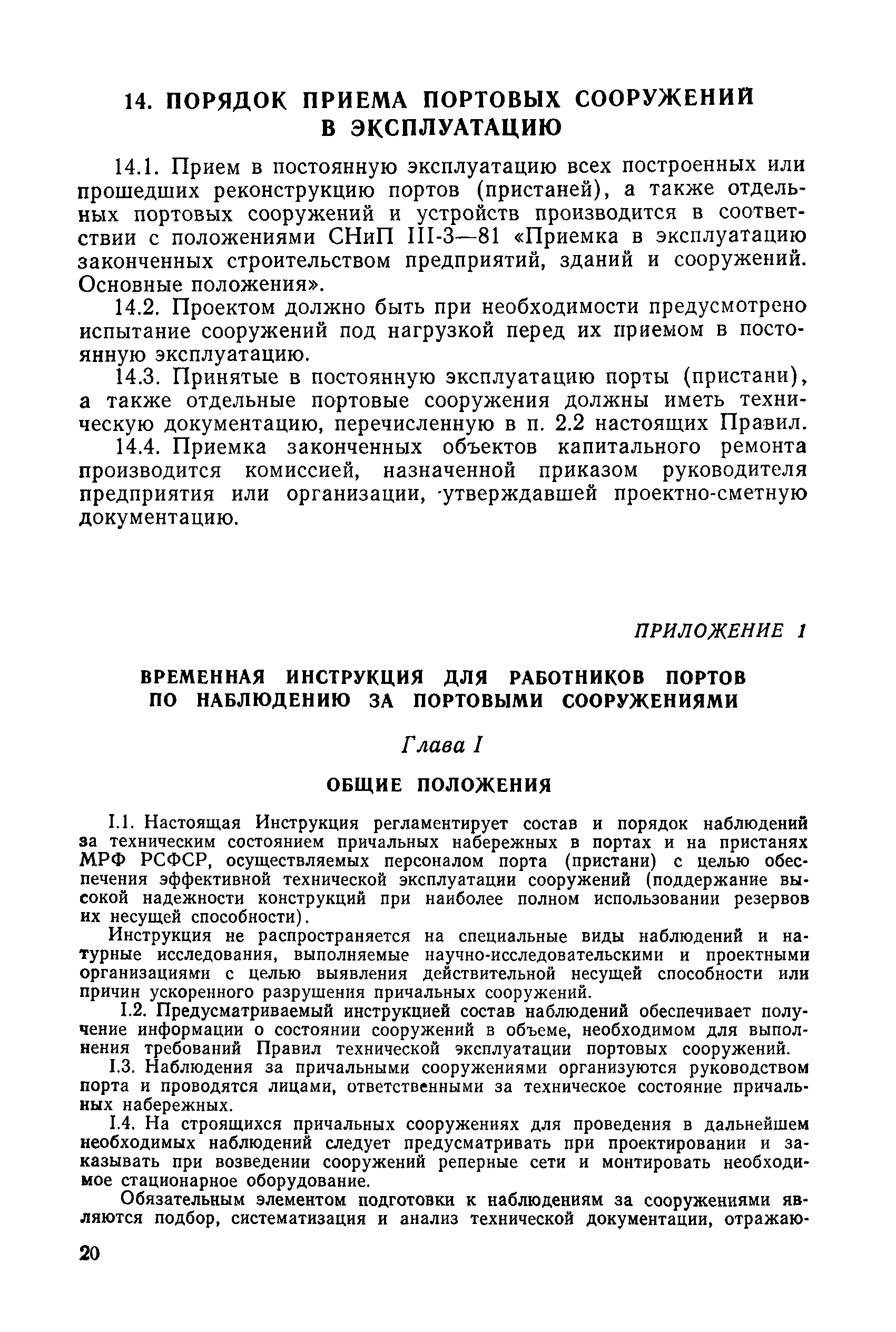 14. ПОРЯДОК ПРИЕМА ПОРТОВЫХ СООРУЖЕНИЙ В ЭКСПЛУАТАЦИЮ

14.1. Прием в постоянную эксплуатацию всех построенных или прошедших реконструкцию портов (пристаней), а также отдельных портовых сооружений и устройств производится в соответствии с положениями СНиП III-3—81 «Приемка в эксплуатацию законченных строительством предприятий, зданий и сооружений. Основные положения».

14.2. Проектом должно быть при необходимости предусмотрено испытание сооружений под нагрузкой перед их приемом в постоянную эксплуатацию.

14.3. Принятые в постоянную эксплуатацию порты (пристани), а также отдельные портовые сооружения должны иметь техническую документацию, перечисленную в п. 2.2 настоящих Правил.

14.4. Приемка законченных объектов капитального ремонта производится комиссией, назначенной приказом руководителя предприятия или организации, утверждавшей проектно-сметную документацию.

ПРИЛОЖЕНИЕ 1

ВРЕМЕННАЯ ИНСТРУКЦИЯ ДЛЯ РАБОТНИКОВ ПОРТОВ ПО НАБЛЮДЕНИЮ ЗА ПОРТОВЫМИ СООРУЖЕНИЯМИ

Глава I

ОБЩИЕ ПОЛОЖЕНИЯ

I.1. Настоящая Инструкция регламентирует состав и порядок наблюдений за техническим состоянием причальных набережных в портах и на пристанях МРФ РСФСР, осуществляемых персоналом порта (пристани) с целью обеспечения эффективной технической эксплуатации сооружений (поддержание высокой надежности конструкций при наиболее полном использовании резервов их несущей способности).

Инструкция не распространяется на специальные виды наблюдений и натурные исследования, выполняемые научно-исследовательскими и проектными организациями с целью выявления действительной несущей способности или причин ускоренного разрушения причальных сооружений.

I.2. Предусматриваемый инструкцией состав наблюдений обеспечивает получение информации о состоянии сооружений в объеме, необходимом для выполнения требований Правил технической эксплуатации портовых сооружений.

I.3. Наблюдения за причальными сооружениями организуются руководством порта и проводятся лицами, ответственными за техническое состояние причальных набережных.

I.4. На строящихся причальных сооружениях для проведения в дальнейшем необходимых наблюдений следует предусматривать при проектировании и заказывать при возведении сооружений реперные сети и монтировать необходимое стационарное оборудование.

Обязательным элементом подготовки к наблюдениям за сооружениями являются подбор, систематизация и анализ технической документации, отражаю-

20